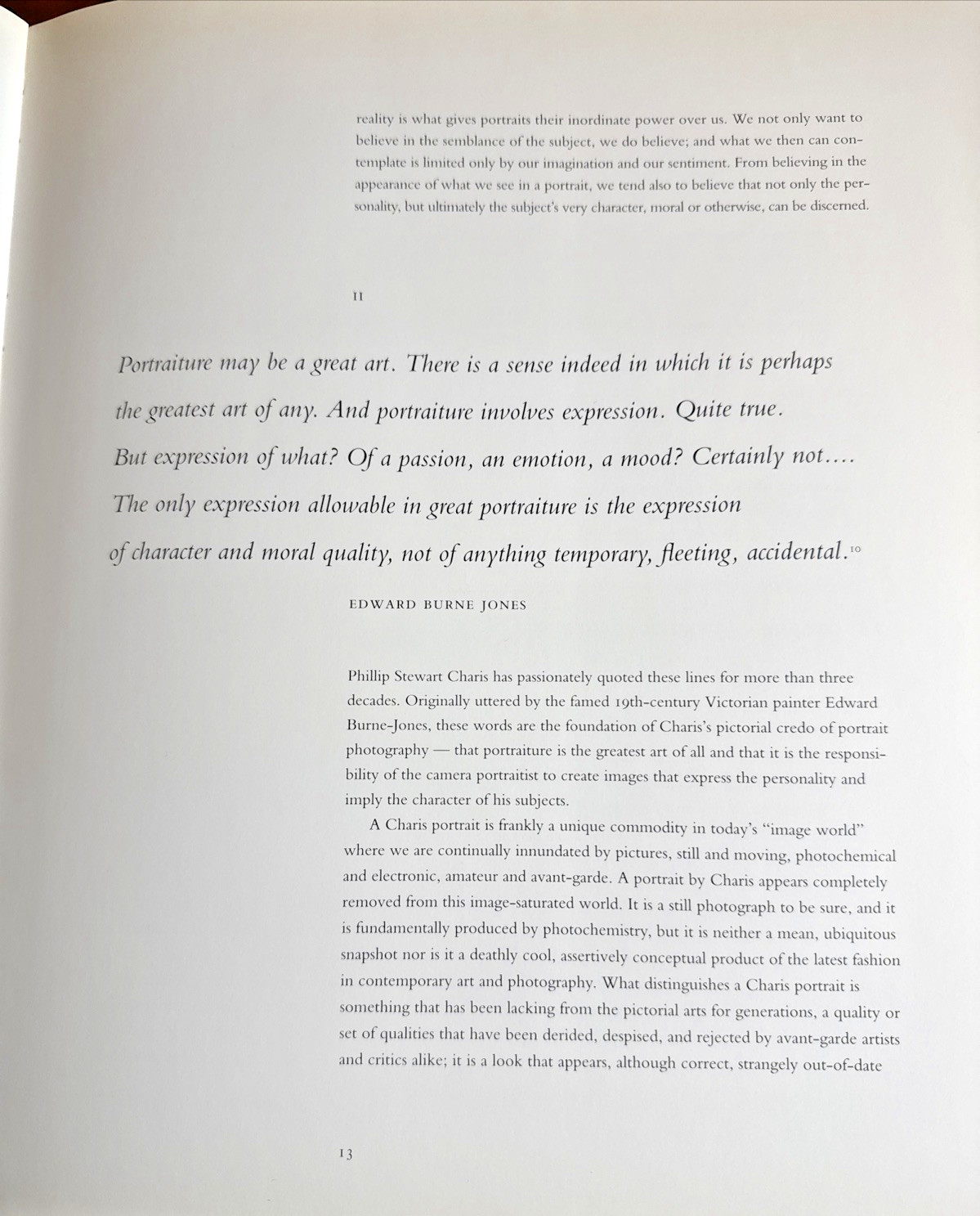 reality is what gives portraits their inordinate power over us. We not only want to believe in the semblance of the subject, we do believe; and what we then can contemplate is limited only by our imagination and our sentiment. From believing in the appearance of what we see in a portrait, we tend also to believe that not only the personality, but ultimately the subject's very character, moral or otherwise, can be discerned.

II

Portraiture may be a great art. There is a sense indeed in which it is perhaps the greatest art of any. And portraiture involves expression. Quite true. But expression of what? Of a passion, an emotion, a mood? Certainly not.... The only expression allowable in great portraiture is the expression of character and moral quality, not of anything temporary, fleeting, accidental.$^{10}$

EDWARD BURNE JONES

Phillip Stewart Charis has passionately quoted these lines for more than three decades. Originally uttered by the famed 19th-century Victorian painter Edward Burne-Jones, these words are the foundation of Charis's pictorial credo of portrait photography — that portraiture is the greatest art of all and that it is the responsibility of the camera portraitist to create images that express the personality and imply the character of his subjects.

A Charis portrait is frankly a unique commodity in today's "image world" where we are continually innundated by pictures, still and moving, photochemical and electronic, amateur and avant-garde. A portrait by Charis appears completely removed from this image-saturated world. It is a still photograph to be sure, and it is fundamentally produced by photochemistry, but it is neither a mean, ubiquitous snapshot nor is it a deathly cool, assertively conceptual product of the latest fashion in contemporary art and photography. What distinguishes a Charis portrait is something that has been lacking from the pictorial arts for generations, a quality or set of qualities that have been derided, despised, and rejected by avant-garde artists and critics alike; it is a look that appears, although correct, strangely out-of-date

13